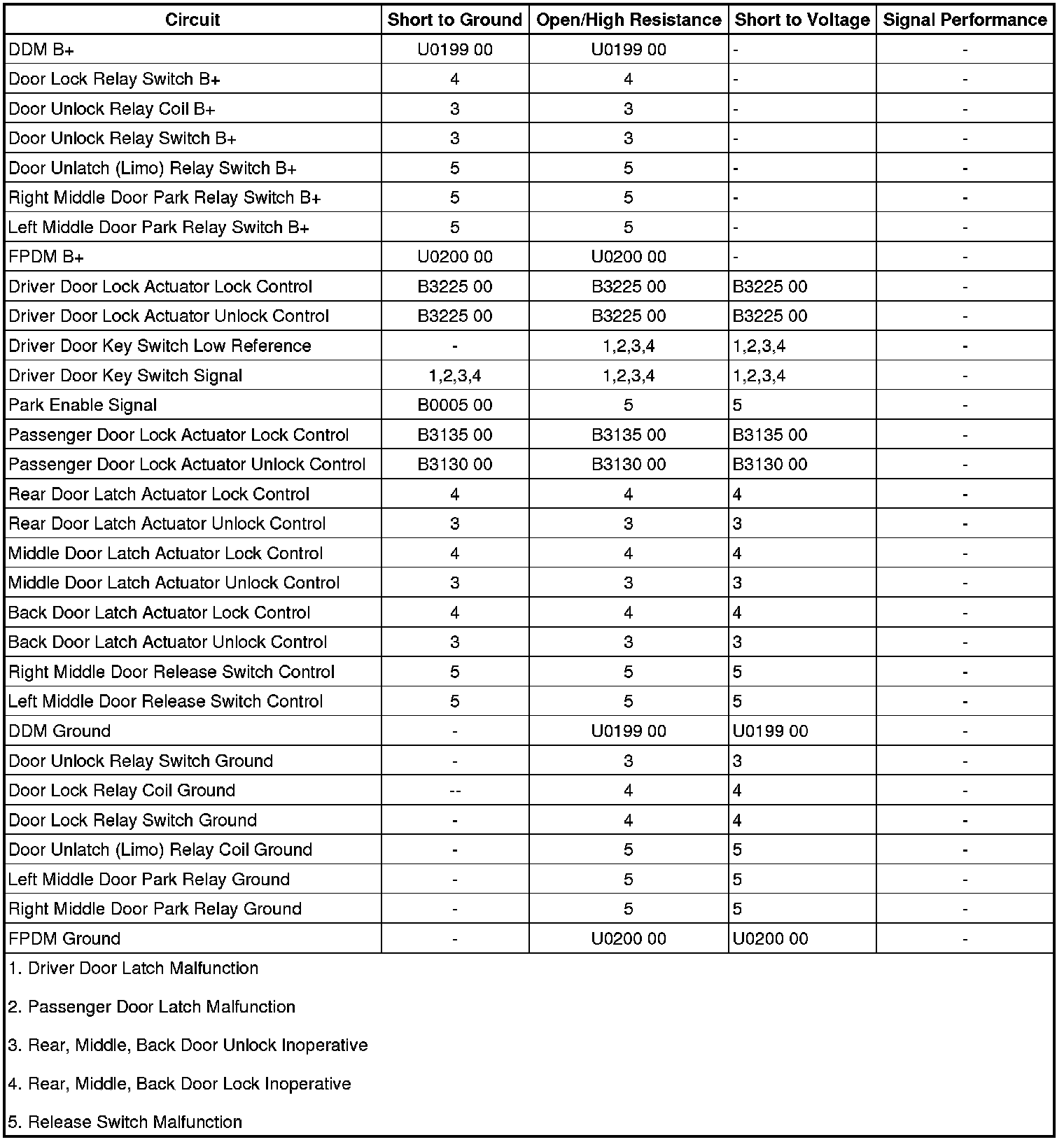 | Circuit | Short to Ground | Open/High Resistance | Short to Voltage | Signal Performance |
|---|---|---|---|---|
| DDM B+ | U0199 00 | U0199 00 | - | - |
| Door Lock Relay Switch B+ | 4 | 4 | - | - |
| Door Unlock Relay Coil B+ | 3 | 3 | - | - |
| Door Unlock Relay Switch B+ | 3 | 3 | - | - |
| Door Unlatch (Limo) Relay Switch B+ | 5 | 5 | - | - |
| Right Middle Door Park Relay Switch B+ | 5 | 5 | - | - |
| Left Middle Door Park Relay Switch B+ | 5 | 5 | - | - |
| FPDM B+ | U0200 00 | U0200 00 | - | - |
| Driver Door Lock Actuator Lock Control | B3225 00 | B3225 00 | B3225 00 | - |
| Driver Door Lock Actuator Unlock Control | B3225 00 | B3225 00 | B3225 00 | - |
| Driver Door Key Switch Low Reference | - | 1,2,3,4 | 1,2,3,4 | - |
| Driver Door Key Switch Signal | 1,2,3,4 | 1,2,3,4 | 1,2,3,4 | - |
| Park Enable Signal | B0005 00 | 5 | 5 | - |
| Passenger Door Lock Actuator Lock Control | B3135 00 | B3135 00 | B3135 00 | - |
| Passenger Door Lock Actuator Unlock Control | B3130 00 | B3130 00 | B3130 00 | - |
| Rear Door Latch Actuator Lock Control | 4 | 4 | 4 | - |
| Rear Door Latch Actuator Unlock Control | 3 | 3 | 3 | - |
| Middle Door Latch Actuator Lock Control | 4 | 4 | 4 | - |
| Middle Door Latch Actuator Unlock Control | 3 | 3 | 3 | - |
| Back Door Latch Actuator Lock Control | 4 | 4 | 4 | - |
| Back Door Latch Actuator Unlock Control | 3 | 3 | 3 | - |
| Right Middle Door Release Switch Control | 5 | 5 | 5 | - |
| Left Middle Door Release Switch Control | 5 | 5 | 5 | - |
| DDM Ground | - | U0199 00 | U0199 00 | - |
| Door Unlock Relay Switch Ground | - | 3 | 3 | - |
| Door Lock Relay Coil Ground | -- | 4 | 4 | - |
| Door Lock Relay Switch Ground | - | 4 | 4 | - |
| Door Unlatch (Limo) Relay Coil Ground | - | 5 | 5 | - |
| Left Middle Door Park Relay Ground | - | 5 | 5 | - |
| Right Middle Door Park Relay Ground | - | 5 | 5 | - |
| FPDM Ground | - | U0200 00 | U0200 00 | - |

1. Driver Door Latch Malfunction

2. Passenger Door Latch Malfunction

3. Rear, Middle, Back Door Unlock Inoperative

4. Rear, Middle, Back Door Lock Inoperative

5. Release Switch Malfunction